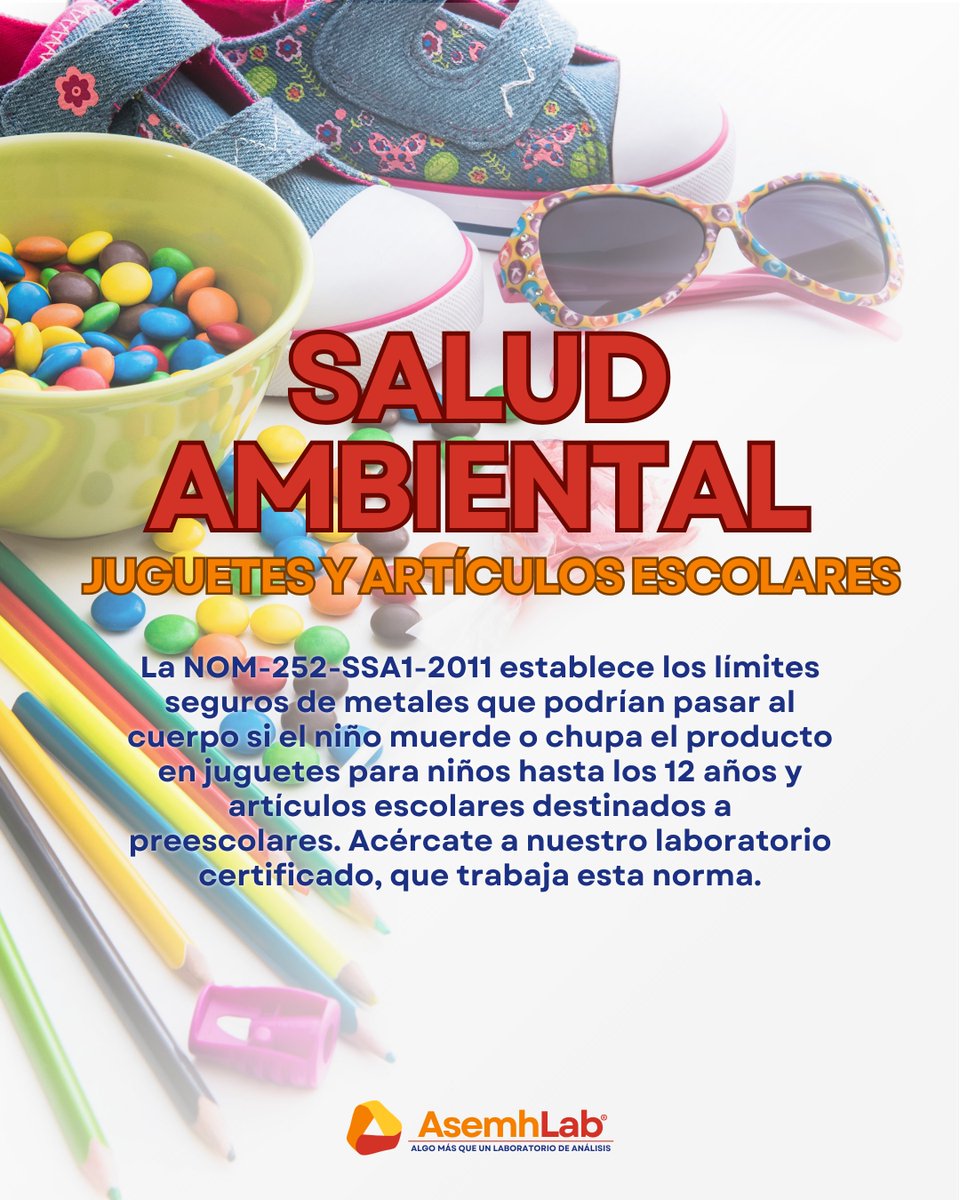 SALUD AMBIENTAL

JUGUETES Y ARTÍCULOS ESCOLARES

La NOM-252-SSA1-2011 establece los límites seguros de metales que podrían pasar al cuerpo si el niño muerde o chupa el producto en juguetes para niños hasta los 12 años y artículos escolares destinados a preescolares. Acércate a nuestro laboratorio certificado, que trabaja esta norma.

AsemhLab®
ALGO MÁS QUE UN LABORATORIO DE ANÁLISIS